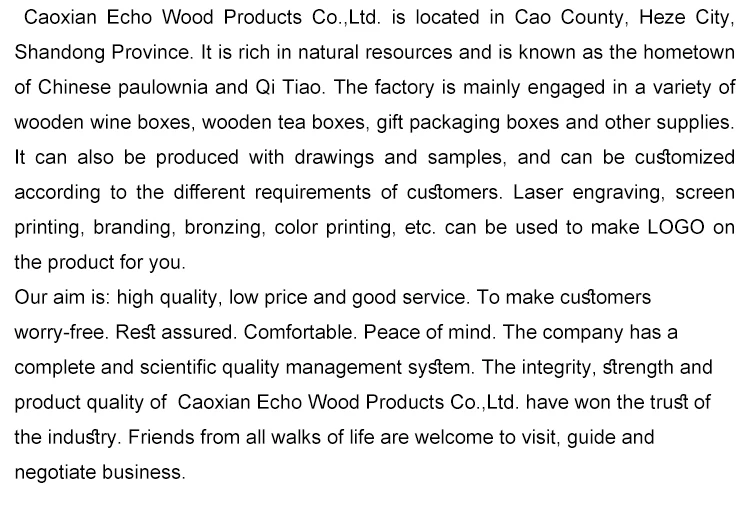 Caoxian Echo Wood Products Co.,Ltd. is located in Cao County, Heze City, Shandong Province. It is rich in natural resources and is known as the hometown of Chinese paulownia and Qi Tiao. The factory is mainly engaged in a variety of wooden wine boxes, wooden tea boxes, gift packaging boxes and other supplies. It can also be produced with drawings and samples, and can be customized according to the different requirements of customers. Laser engraving, screen printing, branding, bronzing, color printing, etc. can be used to make LOGO on the product for you.

Our aim is: high quality, low price and good service. To make customers worry-free. Rest assured. Comfortable. Peace of mind. The company has a complete and scientific quality management system. The integrity, strength and product quality of Caoxian Echo Wood Products Co.,Ltd. have won the trust of the industry. Friends from all walks of life are welcome to visit, guide and negotiate business.